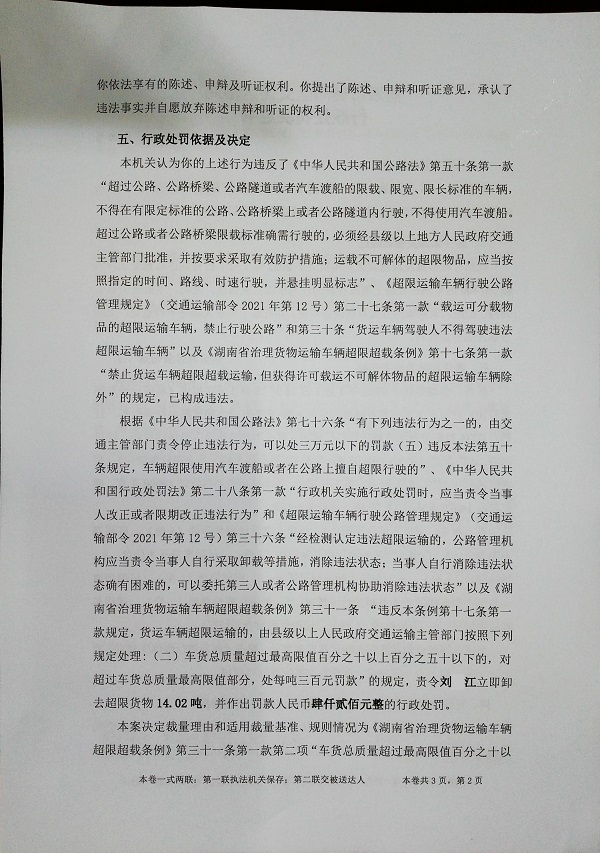 你依法享有的陈述、申辩及听证权利。你提出了陈述、申辩和听证意见，承认了违法事实并自愿放弃陈述申辩和听证的权利。

五、行政处罚依据及决定

本机关认为你的上述行为违反了《中华人民共和国公路法》第五十条第一款“超过公路、公路桥梁、公路隧道或者汽车渡船的限载、限宽、限长标准的车辆，不得在有限定标准的公路、公路桥梁上或者公路隧道内行驶，不得使用汽车渡船。超过公路或者公路桥梁限载标准确需行驶的，必须经县级以上地方人民政府交通主管部门批准，并按要求采取有效防护措施；运载不可解体的超限物品，应当按照指定的时间、路线、时速行驶，并悬挂明显标志”、《超限运输车辆行驶公路管理规定》（交通运输部令 2021 年第 12 号）第二十七条第一款“载运可分载物品的超限运输车辆，禁止行驶公路”和第三十条“货运车辆驾驶人不得驾驶违法超限运输车辆”以及《湖南省治理货物运输车辆超限超载条例》第十七条第一款“禁止货运车辆超限超载运输，但获得许可载运不可解体物品的超限运输车辆除外”的规定，已构成违法。

根据《中华人民共和国公路法》第七十六条“有下列违法行为之一的，由交通主管部门责令停止违法行为，可以处三万元以下的罚款（五）违反本法第五十条规定，车辆超限使用汽车渡船或者在公路上擅自超限行驶的”、《中华人民共和国行政处罚法》第二十八条第一款“行政机关实施行政处罚时，应当责令当事人改正或者限期改正违法行为”和《超限运输车辆行驶公路管理规定》（交通运输部令 2021 年第 12 号）第三十六条“经检测认定违法超限运输的，公路管理机构应当责令当事人自行采取卸载等措施，消除违法状态；当事人自行消除违法状态确有困难的，可以委托第三人或者公路管理机构协助消除违法状态”以及《湖南省治理货物运输车辆超限超载条例》第三十一条 “违反本条例第十七条第一款规定，货运车辆超限运输的，由县级以上人民政府交通运输主管部门按照下列规定处理：（二）车货总质量超过最高限值百分之十以上百分之五十以下的，对超过车货总质量最高限值部分，处每吨三百元罚款”的规定，责令刘 江立即卸去超限货物 14.02 吨，并作出罚款人民币肆仟贰佰元整的行政处罚。

本案决定裁量理由和适用裁量基准、规则情况为《湖南省治理货物运输车辆超限超载条例》第三十一条第一款第二项“车货总质量超过最高限值百分之十以

本卷一式两联：第一联执法机关保存；第二联交被送达人 本卷共 3 页，第 2 页